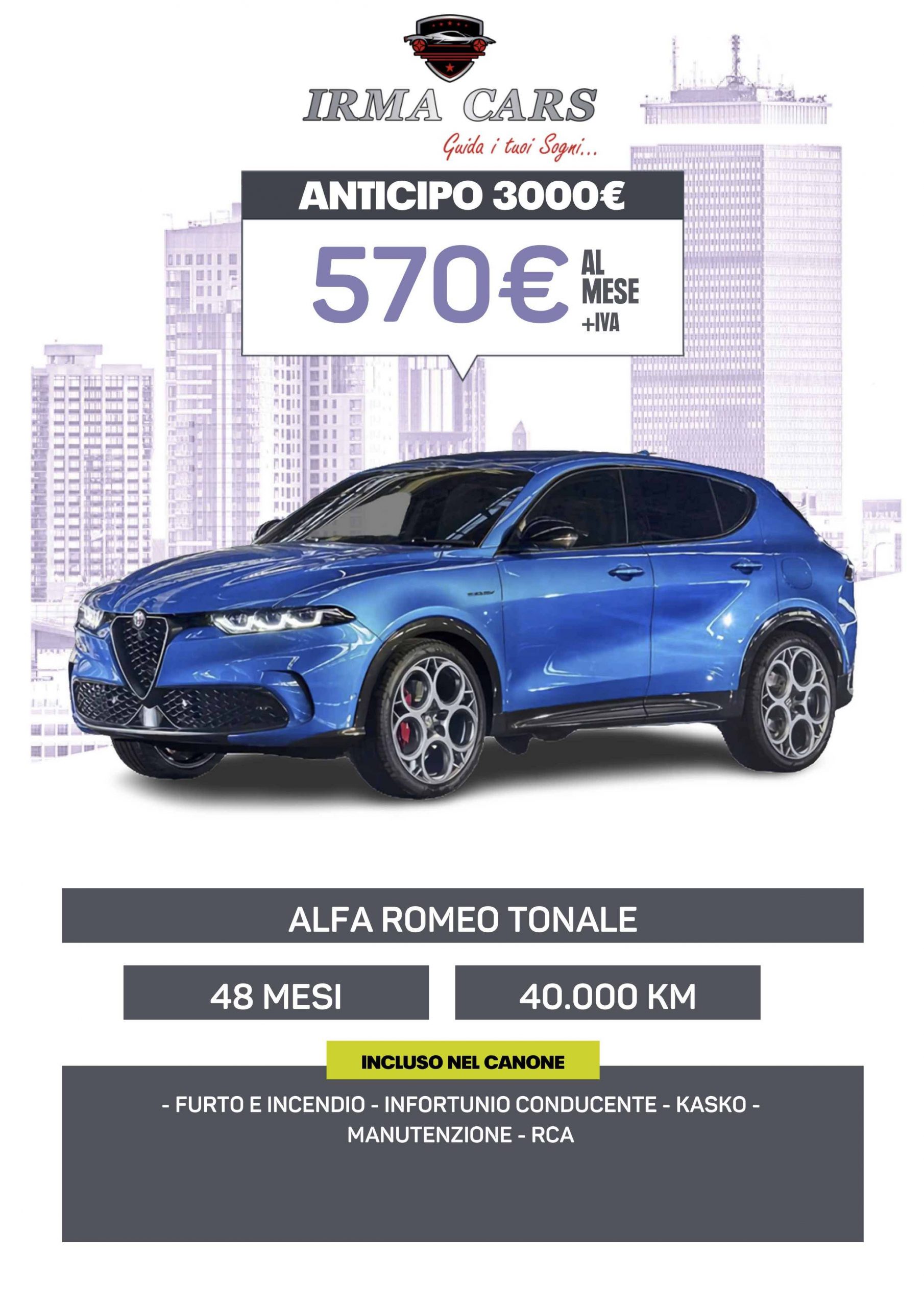 IRMA CARS
Guida i tuoi Sogni...

ANTICIPO 3000€
570€ AL MESE +IVA

ALFA ROMEO TONALE

48 MESI

40.000 KM

INCLUSO NEL CANONE

- FURTO E INCENDIO - INFORTUNIO CONDUCENTE - KASKO - MANUTENZIONE - RCA